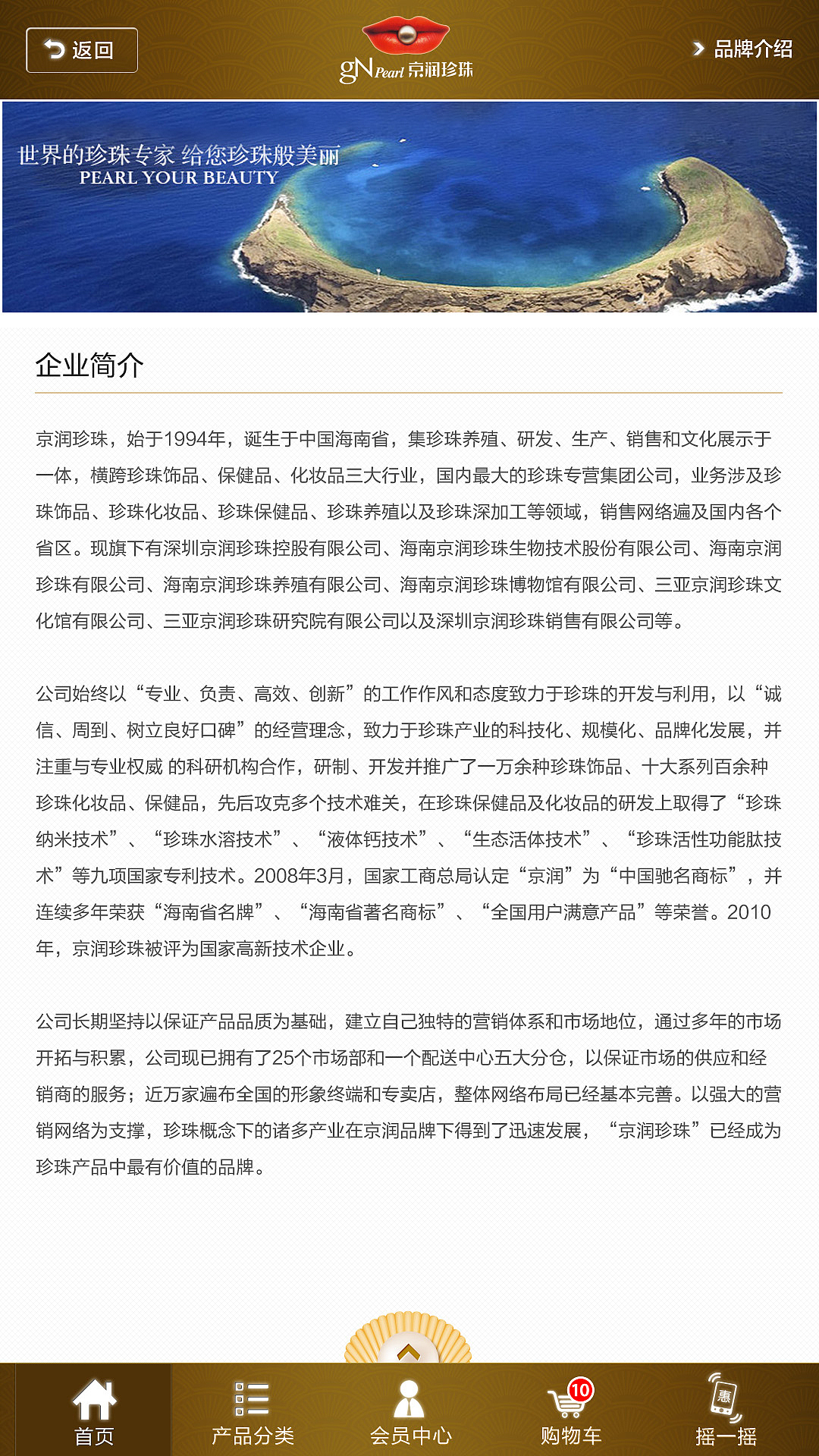 返回

gN Pearl 京润珍珠

品牌介绍

世界的珍珠专家 给您珍珠般美丽
PEARL YOUR BEAUTY

企业简介

京润珍珠，始于1994年，诞生于中国海南省，集珍珠养殖、研发、生产、销售和文化展示于一体，横跨珍珠饰品、保健品、化妆品三大行业，国内最大的珍珠专营集团公司，业务涉及珍珠饰品、珍珠化妆品、珍珠保健品、珍珠养殖以及珍珠深加工等领域，销售网络遍及国内各个省区。现旗下有深圳京润珍珠控股有限公司、海南京润珍珠生物技术股份有限公司、海南京润珍珠有限公司、海南京润珍珠养殖有限公司、海南京润珍珠博物馆有限公司、三亚京润珍珠文化馆有限公司、三亚京润珍珠研究院有限公司以及深圳京润珍珠销售有限公司等。

公司始终以“专业、负责、高效、创新”的工作作风和态度致力于珍珠的开发与利用，以“诚信、周到、树立良好口碑”的经营理念，致力于珍珠产业的科技化、规模化、品牌化发展，并注重与专业权威 的科研机构合作，研制、开发并推广了一万余种珍珠饰品、十大系列百余种珍珠化妆品、保健品，先后攻克多个技术难关，在珍珠保健品及化妆品的研发上取得了“珍珠纳米技术”、“珍珠水溶技术”、“液体钙技术”、“生态活体技术”、“珍珠活性功能肽技术”等九项国家专利技术。2008年3月，国家工商总局认定“京润”为“中国驰名商标”，并连续多年荣获“海南省名牌”、“海南省著名商标”、“全国用户满意产品”等荣誉。2010年，京润珍珠被评为国家高新技术企业。

公司长期坚持以保证产品品质为基础，建立自己独特的营销体系和市场地位，通过多年的市场开拓与积累，公司现已拥有了25个市场部和一个配送中心五大分仓，以保证市场的供应和经销商的服务；近万家遍布全国的形象终端和专卖店，整体网络布局已经基本完善。以强大的营销网络为支撑，珍珠概念下的诸多产业在京润品牌下得到了迅速发展，“京润珍珠”已经成为珍珠产品中最有价值的品牌。

首页
产品分类
会员中心
10
购物车
惠
摇一摇